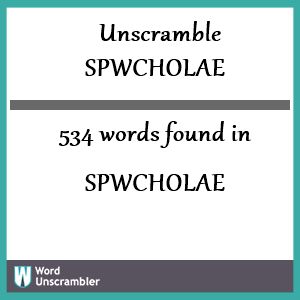 Unscramble
SPWCHOLAE

534 words found in

SPWCHOLAE

W Word
Unscrambler